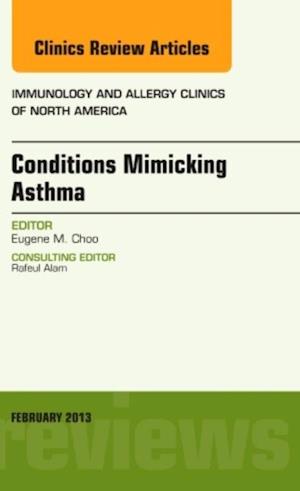 Clinics Review Articles

IMMUNOLOGY AND ALLERGY CLINICS OF NORTH AMERICA

Conditions Mimicking Asthma

EDITOR
Eugene M. Choo

CONSULTING EDITOR
Rafeul Alam

FEBRUARY 2013

reviews